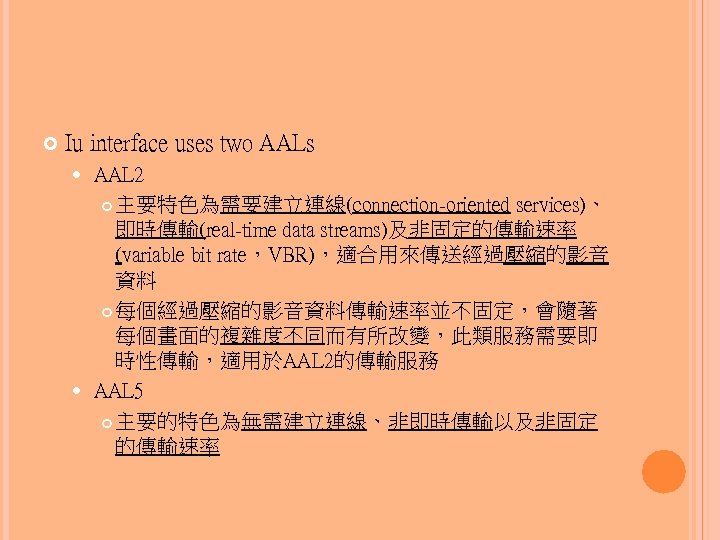 Iu interface uses two AALs

AAL2

主要特色為需要建立連線(connection-oriented services)、即時傳輸(real-time data streams)及非固定的傳輸速率(variable bit rate，VBR)，適合用來傳送經過壓縮的影音資料

每個經過壓縮的影音資料傳輸速率並不固定，會隨著每個畫面的複雜度不同而有所改變，此類服務需要即時性傳輸，適用於AAL2的傳輸服務

AAL5

主要的特色為無需建立連線、非即時傳輸以及非固定的傳輸速率